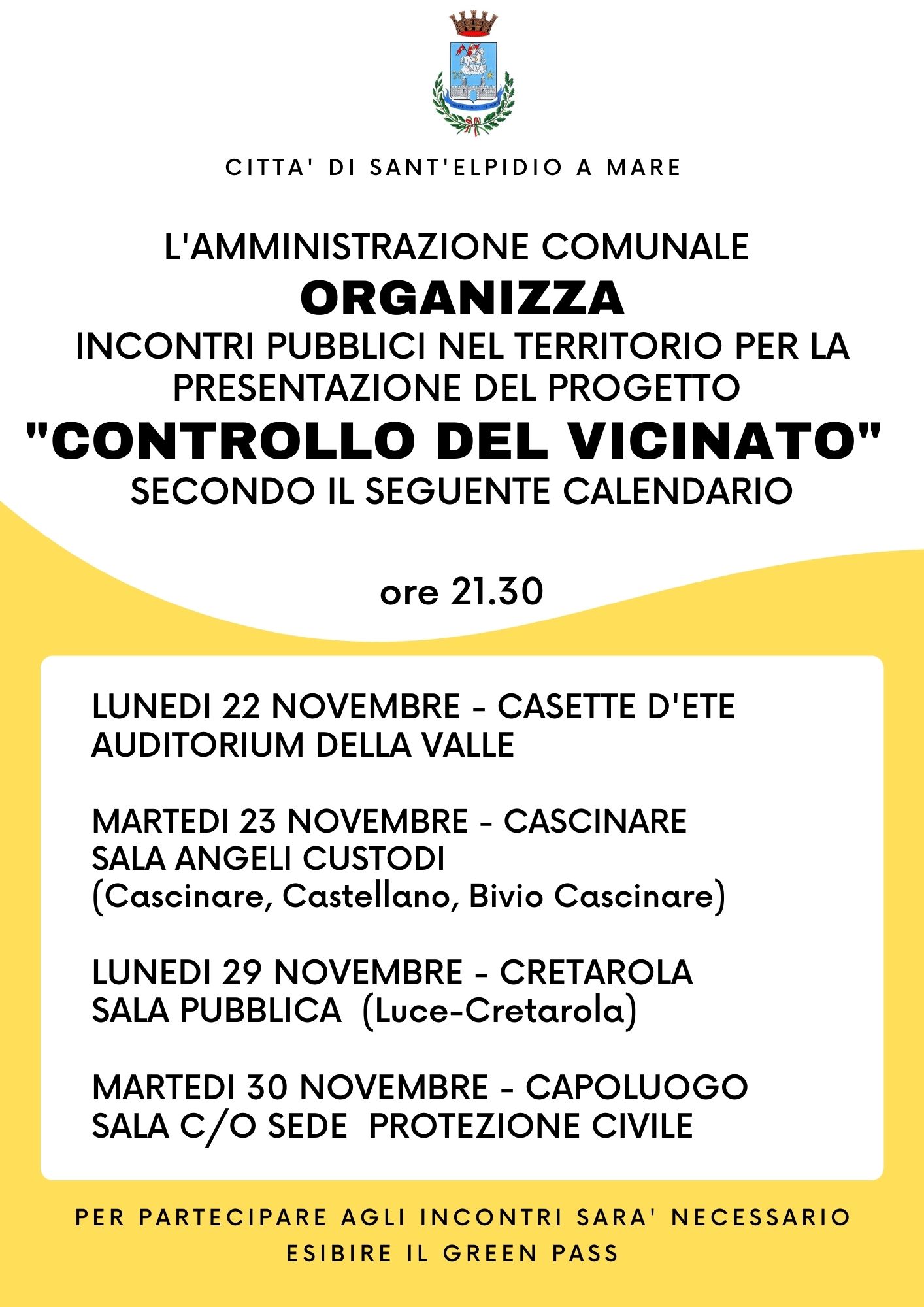 CITTA' DI SANT'ELPIDIO A MARE

L'AMMINISTRAZIONE COMUNALE
ORGANIZZA
INCONTRI PUBBLICI NEL TERRITORIO PER LA PRESENTAZIONE DEL PROGETTO
"CONTROLLO DEL VICINATO"
SECONDO IL SEGUENTE CALENDARIO

ore 21.30

LUNEDI 22 NOVEMBRE - CASETTE D'ETE
AUDITORIUM DELLA VALLE

MARTEDI 23 NOVEMBRE - CASCINARE
SALA ANGELI CUSTODI
(Cascinare, Castellano, Bivio Cascinare)

LUNEDI 29 NOVEMBRE - CRETAROLA
SALA PUBBLICA (Luce-Cretarola)

MARTEDI 30 NOVEMBRE - CAPOLUOGO
SALA C/O SEDE PROTEZIONE CIVILE

PER PARTECIPARE AGLI INCONTRI SARA' NECESSARIO ESIBIRE IL GREEN PASS